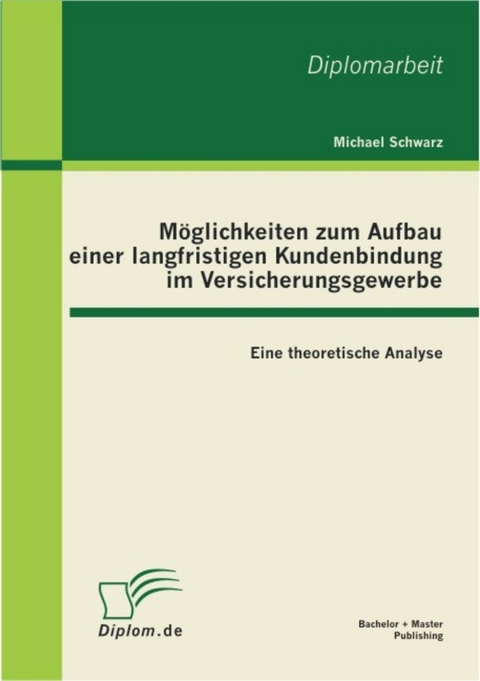 Diplomarbeit

Michael Schwarz

Möglichkeiten zum Aufbau einer langfristigen Kundenbindung im Versicherungsgewerbe

Eine theoretische Analyse

Diplom.de

Bachelor + Master Publishing